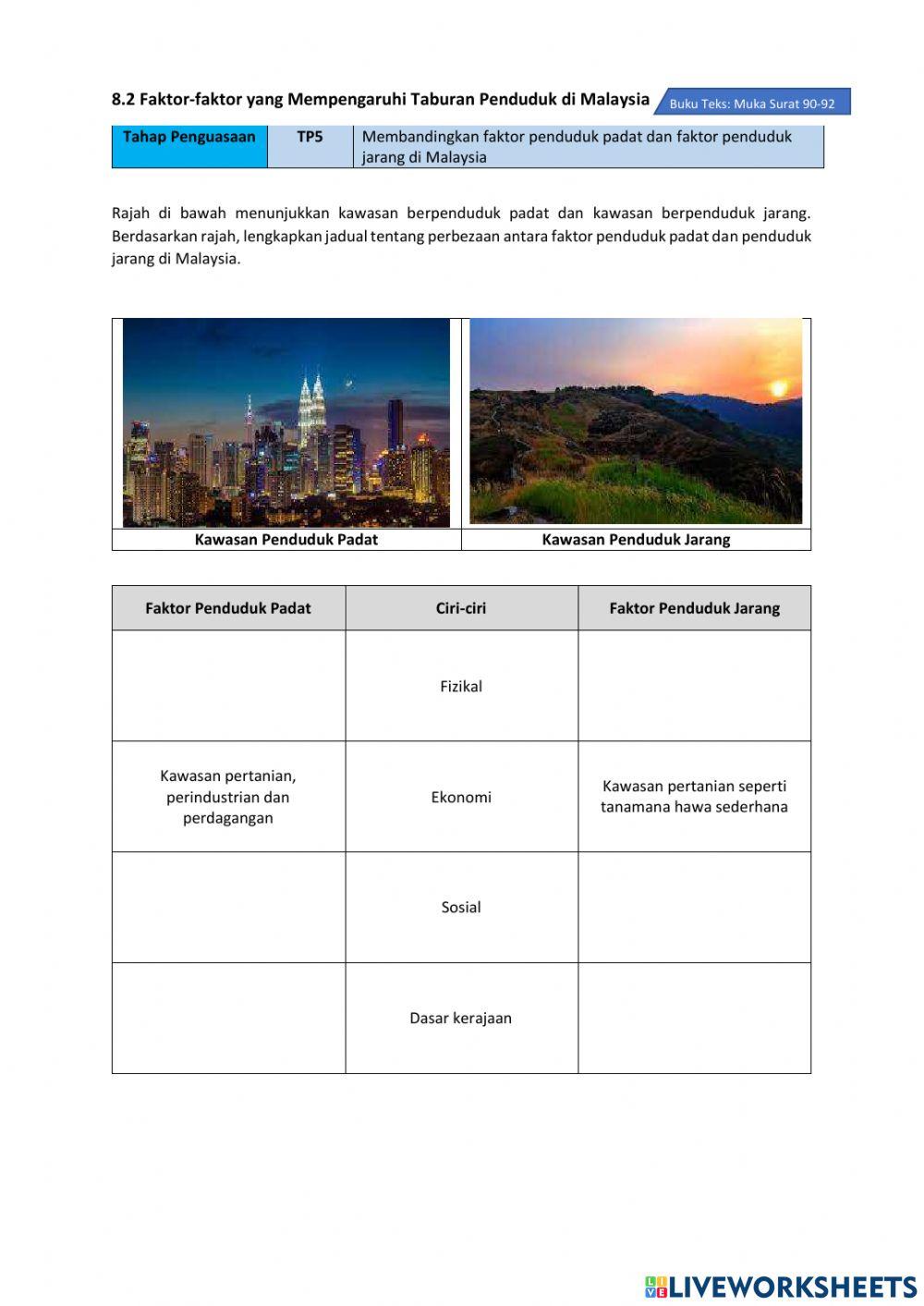 8.2 Faktor-faktor yang Mempengaruhi Taburan Penduduk di Malaysia

Buku Teks: Muka Surat 90-92

| Tahap Penguasaan | TP5 | Membandingkan faktor penduduk padat dan faktor penduduk jarang di Malaysia |
|---|---|---|

Rajah di bawah menunjukkan kawasan berpenduduk padat dan kawasan berpenduduk jarang. Berdasarkan rajah, lengkapkan jadual tentang perbezaan antara faktor penduduk padat dan penduduk jarang di Malaysia.

| Kawasan Penduduk Padat | Kawasan Penduduk Jarang |
|---|---|

| Faktor Penduduk Padat | Ciri-ciri | Faktor Penduduk Jarang |
|---|---|---|
| | Fizikal | |
| Kawasan pertanian, perindustrian dan perdagangan | Ekonomi | Kawasan pertanian seperti tanamana hawa sederhana |
| | Sosial | |
| | Dasar kerajaan | |

LIVEWORKSHEETS